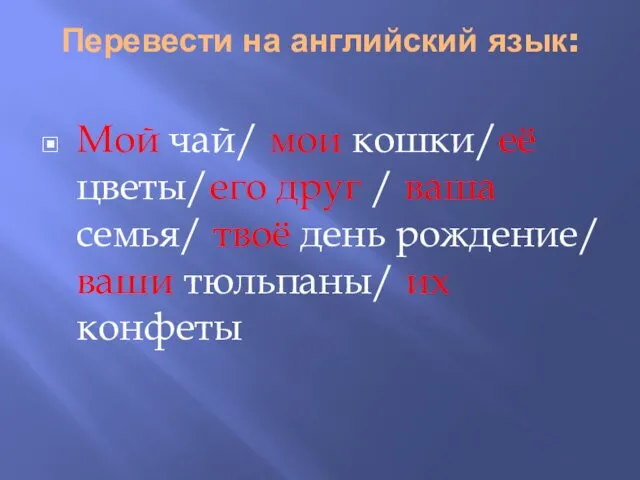 Перевести на английский язык:

Мой чай/ мои кошки/её цветы/его друг / ваша семья/ твоё день рождение/ ваши тюльпаны/ их конфеты